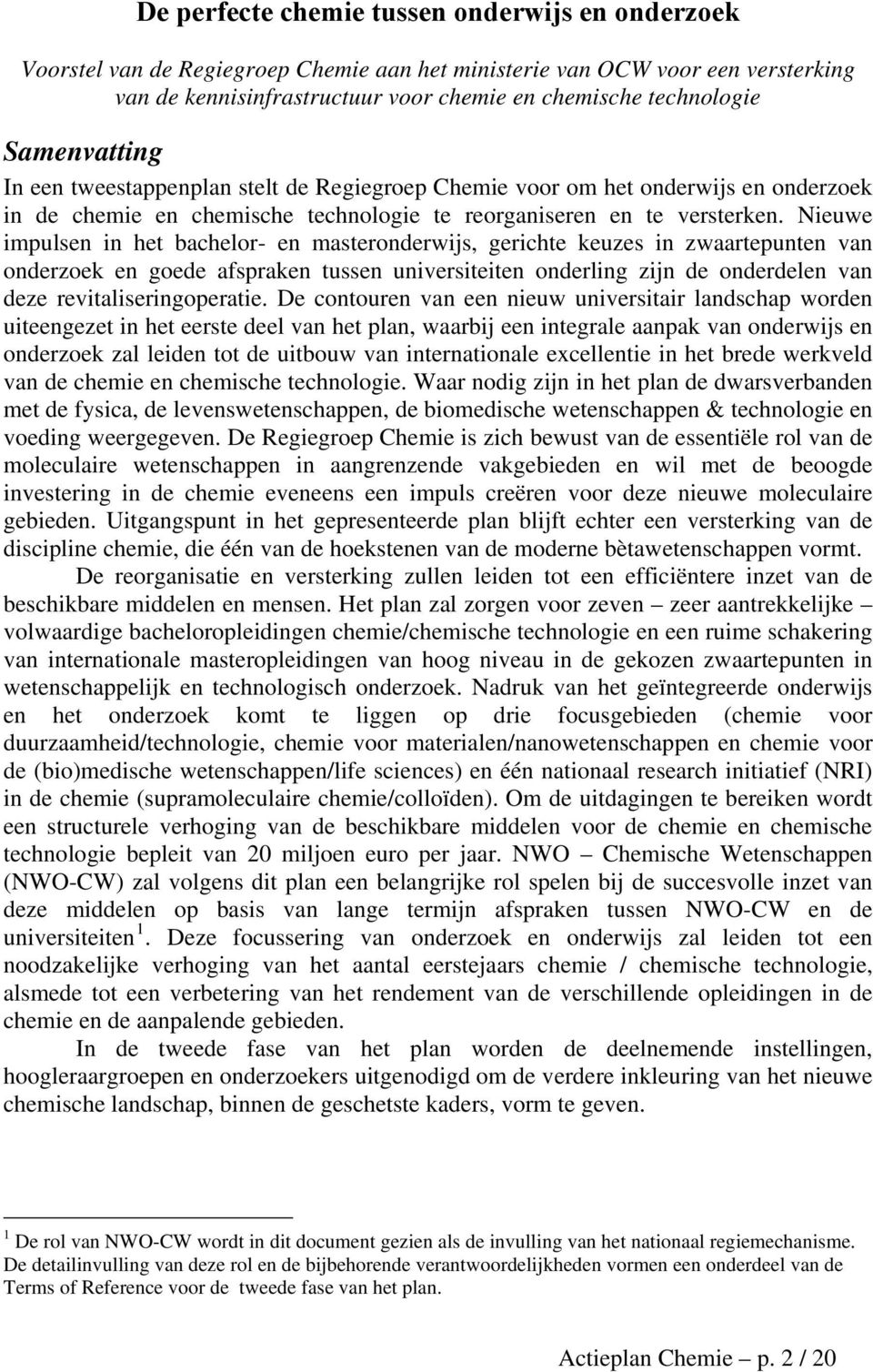 De perfecte chemie tussen onderwijs en onderzoek

Voorstel van de Regiegroep Chemie aan het ministerie van OCW voor een versterking van de kennisinfrastructuur voor chemie en chemische technologie

Samenvatting

In een tweestappenplan stelt de Regiegroep Chemie voor om het onderwijs en onderzoek in de chemie en chemische technologie te reorganiseren en te versterken. Nieuwe impulsen in het bachelor- en masteronderwijs, gerichte keuzes in zwaartepunten van onderzoek en goede afspraken tussen universiteiten onderling zijn de onderdelen van deze revitaliseringoperatie. De contouren van een nieuw universitair landschap worden uiteengezet in het eerste deel van het plan, waarbij een integrale aanpak van onderwijs en onderzoek zal leiden tot de uitbouw van internationale excellentie in het brede werkveld van de chemie en chemische technologie. Waar nodig zijn in het plan de dwarsverbanden met de fysica, de levenswetenschappen, de biomedische wetenschappen & technologie en voeding weergegeven. De Regiegroep Chemie is zich bewust van de essentiële rol van de moleculaire wetenschappen in aangrenzende vakgebieden en wil met de beoogde investering in de chemie eveneens een impuls creëren voor deze nieuwe moleculaire gebieden. Uitgangspunt in het gepresenteerde plan blijft echter een versterking van de discipline chemie, die één van de hoekstenen van de moderne bètawetenschappen vormt.

De reorganisatie en versterking zullen leiden tot een efficiëntere inzet van de beschikbare middelen en mensen. Het plan zal zorgen voor zeven – zeer aantrekkelijke – volwaardige bacheloropleidingen chemie/chemische technologie en een ruime schakering van internationale masteropleidingen van hoog niveau in de gekozen zwaartepunten in wetenschappelijk en technologisch onderzoek. Nadruk van het geïntegreerde onderwijs en het onderzoek komt te liggen op drie focusgebieden (chemie voor duurzaamheid/technologie, chemie voor materialen/nanowetenschappen en chemie voor de (bio)medische wetenschappen/life sciences) en één nationaal research initiatief (NRI) in de chemie (supramoleculaire chemie/colloïden). Om de uitdagingen te bereiken wordt een structurele verhoging van de beschikbare middelen voor de chemie en chemische technologie bepleit van 20 miljoen euro per jaar. NWO – Chemische Wetenschappen (NWO-CW) zal volgens dit plan een belangrijke rol spelen bij de succesvolle inzet van deze middelen op basis van lange termijn afspraken tussen NWO-CW en de universiteiten $^1$. Deze focussering van onderzoek en onderwijs zal leiden tot een noodzakelijke verhoging van het aantal eerstejaars chemie / chemische technologie, alsmede tot een verbetering van het rendement van de verschillende opleidingen in de chemie en de aanpalende gebieden.

In de tweede fase van het plan worden de deelnemende instellingen, hoogleraargroepen en onderzoekers uitgenodigd om de verdere inkleuring van het nieuwe chemische landschap, binnen de geschetste kaders, vorm te geven.

$^1$ De rol van NWO-CW wordt in dit document gezien als de invulling van het nationaal regiemechanisme. De detailinvulling van deze rol en de bijbehorende verantwoordelijkheden vormen een onderdeel van de Terms of Reference voor de tweede fase van het plan.

Actieplan Chemie – p. 2 / 20